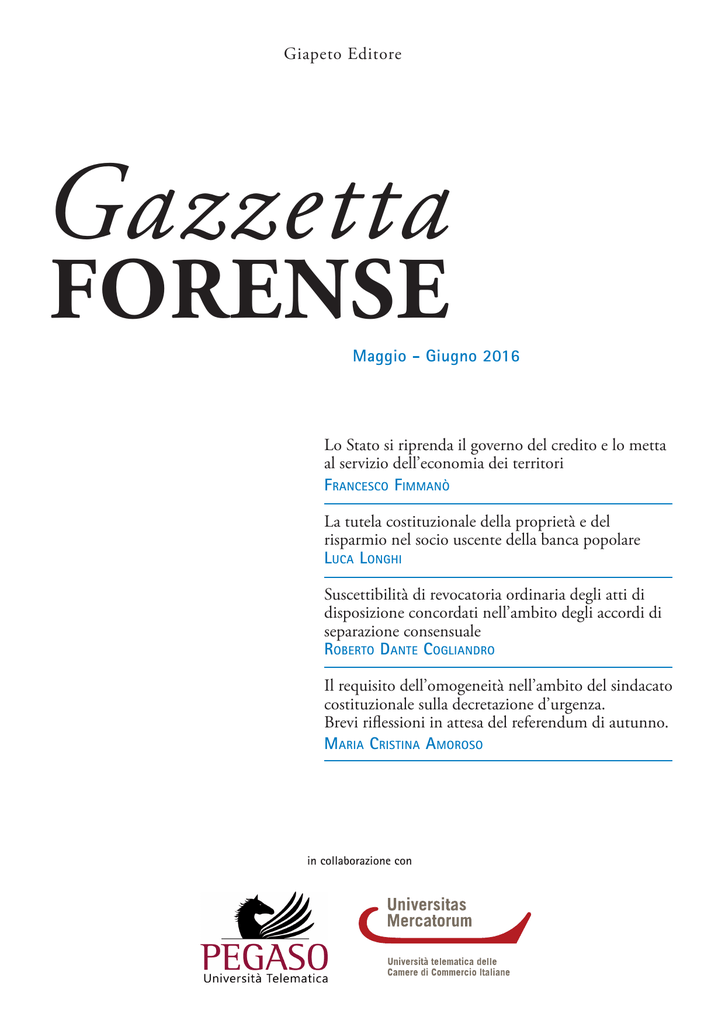 Giapeto Editore

Gazzetta
FORENSE

Maggio – Giugno 2016

Lo Stato si riprenda il governo del credito e lo metta al servizio dell'economia dei territori
Francesco Fimmanò

La tutela costituzionale della proprietà e del risparmio nel socio uscente della banca popolare
Luca Longhi

Suscettibilità di revocatoria ordinaria degli atti di disposizione concordati nell'ambito degli accordi di separazione consensuale
Roberto Dante Cogliandro

Il requisito dell'omogeneità nell'ambito del sindacato costituzionale sulla decretazione d'urgenza.
Brevi riflessioni in attesa del referendum di autunno.
Maria Cristina Amoroso

in collaborazione con

PEGASO
Università Telematica

Universitas Mercatorum
Università telematica delle Camere di Commercio Italiane